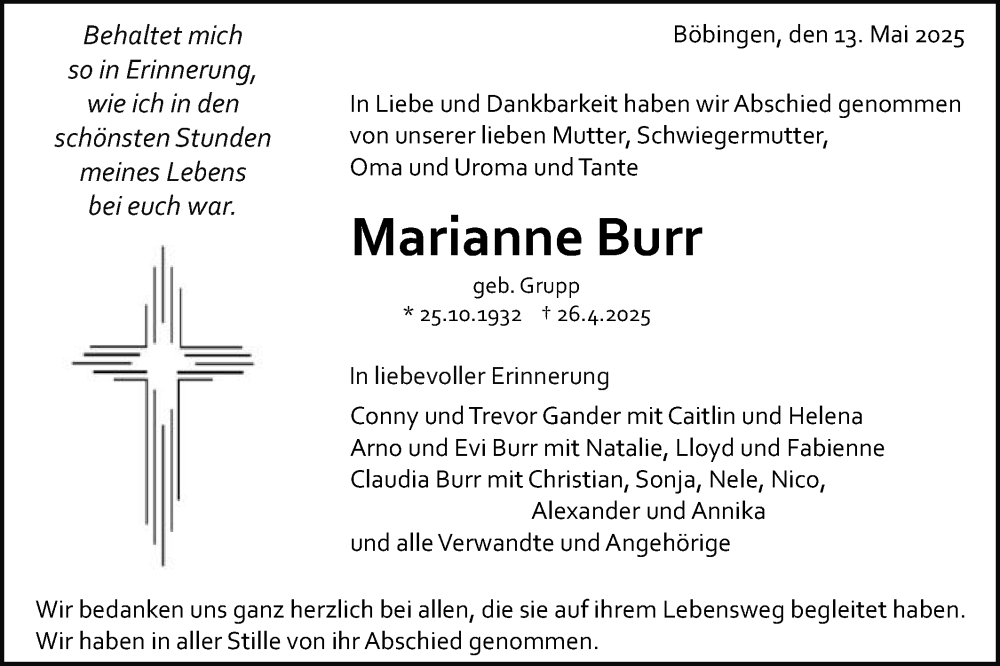 Behaltet mich
so in Erinnerung,
wie ich in den
schönsten Stunden
meines Lebens
bei euch war.

Böbingen, den 13. Mai 2025

In Liebe und Dankbarkeit haben wir Abschied genommen von unserer lieben Mutter, Schwiegermutter, Oma und Uroma und Tante

Marianne Burr

geb. Grupp
* 25.10.1932 † 26.4.2025

In liebevoller Erinnerung

Conny und Trevor Gander mit Caitlin und Helena
Arno und Evi Burr mit Natalie, Lloyd und Fabienne
Claudia Burr mit Christian, Sonja, Nele, Nico,
Alexander und Annika
und alle Verwandte und Angehörige

Wir bedanken uns ganz herzlich bei allen, die sie auf ihrem Lebensweg begleitet haben.
Wir haben in aller Stille von ihr Abschied genommen.